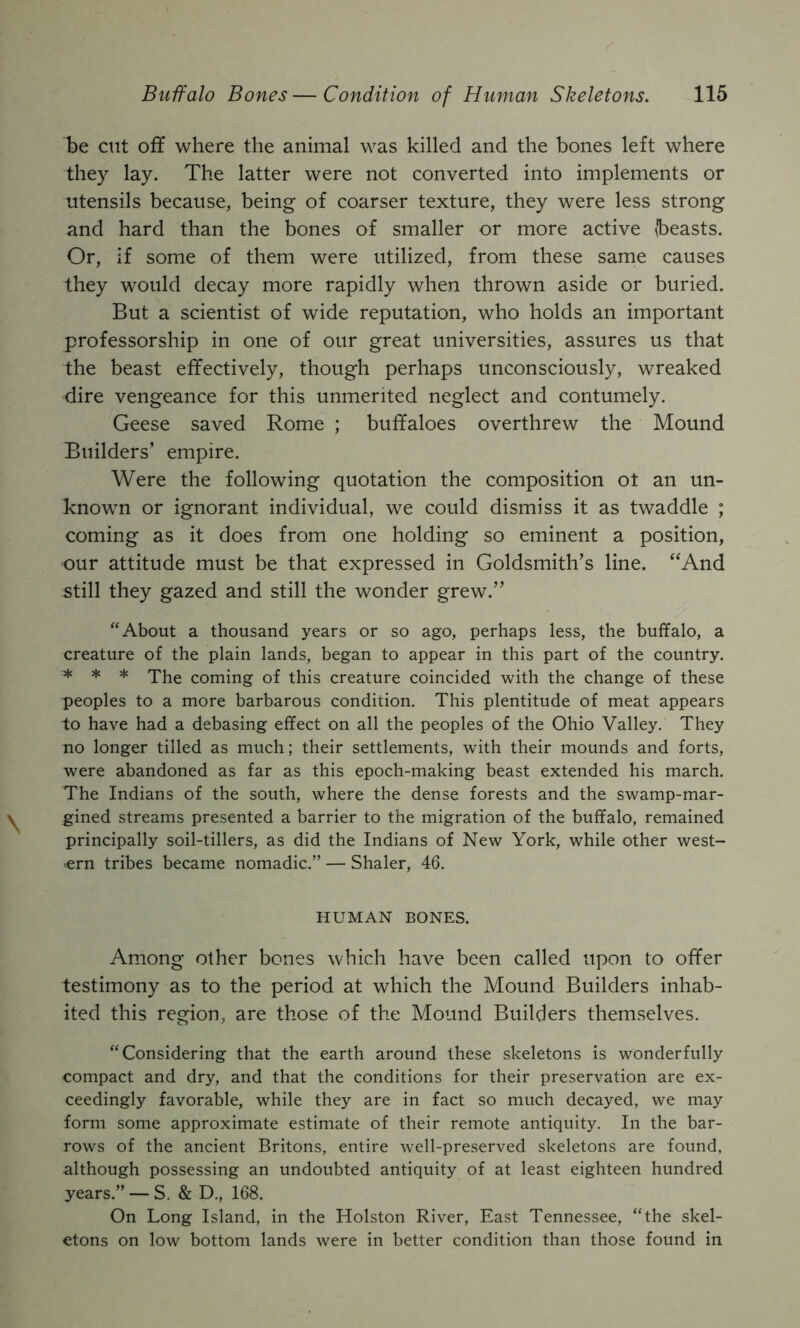 Buffalo Bones — Condition of Human Skeletons. 115

be cut off where the animal was killed and the bones left where they lay. The latter were not converted into implements or utensils because, being of coarser texture, they were less strong and hard than the bones of smaller or more active beasts. Or, if some of them were utilized, from these same causes they would decay more rapidly when thrown aside or buried. But a scientist of wide reputation, who holds an important professorship in one of our great universities, assures us that the beast effectively, though perhaps unconsciously, wreaked dire vengeance for this unmerited neglect and contumely.

Geese saved Rome ; buffaloes overthrew the Mound Builders' empire.

Were the following quotation the composition ot an unknown or ignorant individual, we could dismiss it as twaddle ; coming as it does from one holding so eminent a position, our attitude must be that expressed in Goldsmith's line. "And still they gazed and still the wonder grew."

"About a thousand years or so ago, perhaps less, the buffalo, a creature of the plain lands, began to appear in this part of the country. * * * The coming of this creature coincided with the change of these peoples to a more barbarous condition. This plentitude of meat appears to have had a debasing effect on all the peoples of the Ohio Valley. They no longer tilled as much; their settlements, with their mounds and forts, were abandoned as far as this epoch-making beast extended his march. The Indians of the south, where the dense forests and the swamp-margined streams presented a barrier to the migration of the buffalo, remained principally soil-tillers, as did the Indians of New York, while other western tribes became nomadic." — Shaler, 46.

HUMAN BONES.

Among other bones which have been called upon to offer testimony as to the period at which the Mound Builders inhabited this region, are those of the Mound Builders themselves.

"Considering that the earth around these skeletons is wonderfully compact and dry, and that the conditions for their preservation are exceedingly favorable, while they are in fact so much decayed, we may form some approximate estimate of their remote antiquity. In the barrows of the ancient Britons, entire well-preserved skeletons are found, although possessing an undoubted antiquity of at least eighteen hundred years." — S. & D., 168.

On Long Island, in the Holston River, East Tennessee, "the skeletons on low bottom lands were in better condition than those found in